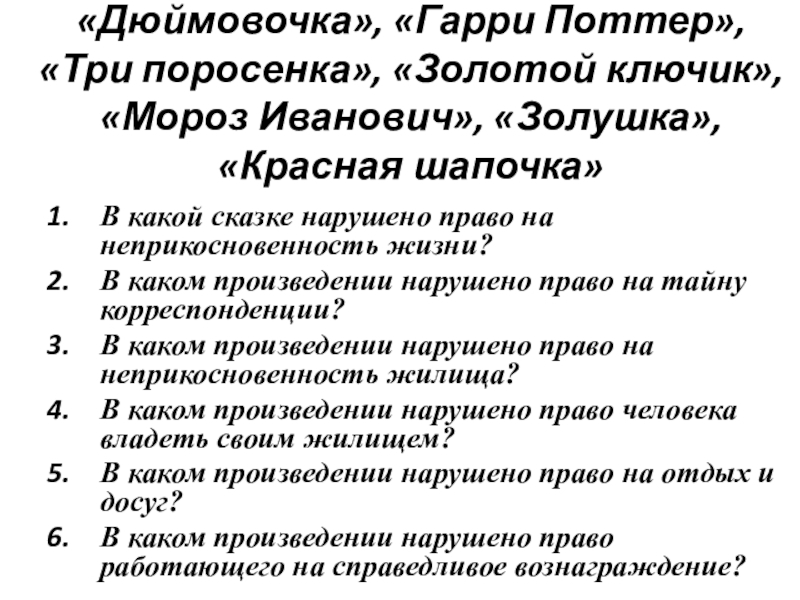 «Дюймовочка», «Гарри Поттер», «Три поросенка», «Золотой ключик», «Мороз Иванович», «Золушка», «Красная шапочка»

1. В какой сказке нарушено право на неприкосновенность жизни?
2. В каком произведении нарушено право на тайну корреспонденции?
3. В каком произведении нарушено право на неприкосновенность жилища?
4. В каком произведении нарушено право человека владеть своим жилищем?
5. В каком произведении нарушено право на отдых и досуг?
6. В каком произведении нарушено право работающего на справедливое вознаграждение?